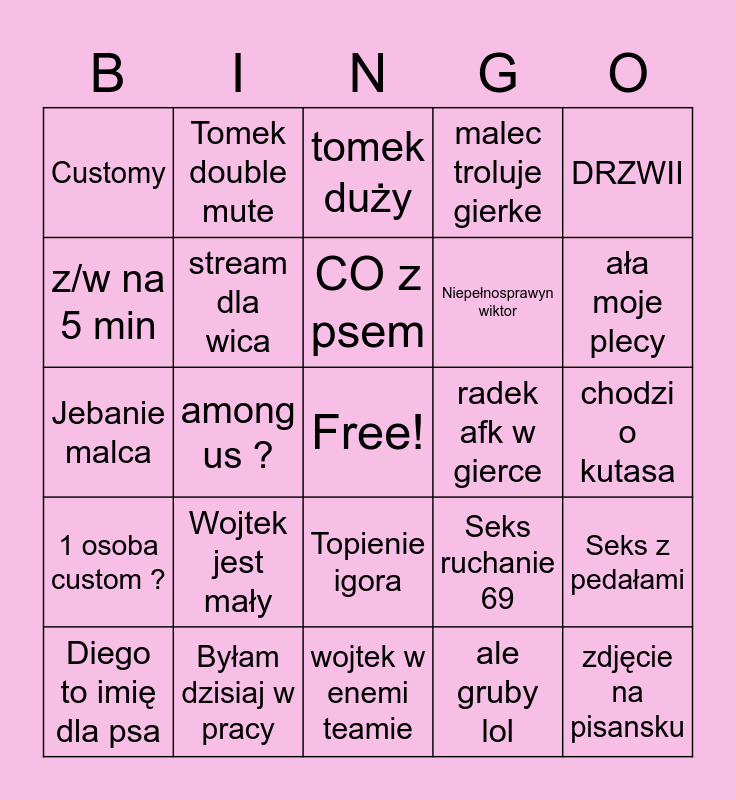 | B | I | N | G | O |
|---|---|---|---|---|
| Customy | Tomek double mute | tomek duży | malec troluje gierke | DRZWII |
| z/w na 5 min | stream dla wica | CO z psem | Niepełnosprawyn wiktor | ała moje plecy |
| Jebanie malca | among us ? | Free! | radek afk w gierce | chodzi o kutasa |
| 1 osoba custom ? | Wojtek jest mały | Topienie igora | Seks ruchanie 69 | Seks z pedałami |
| Diego to imię dla psa | Byłam dzisiaj w pracy | wojtek w enemi teamie | ale gruby lol | zdjęcie na pisansku |